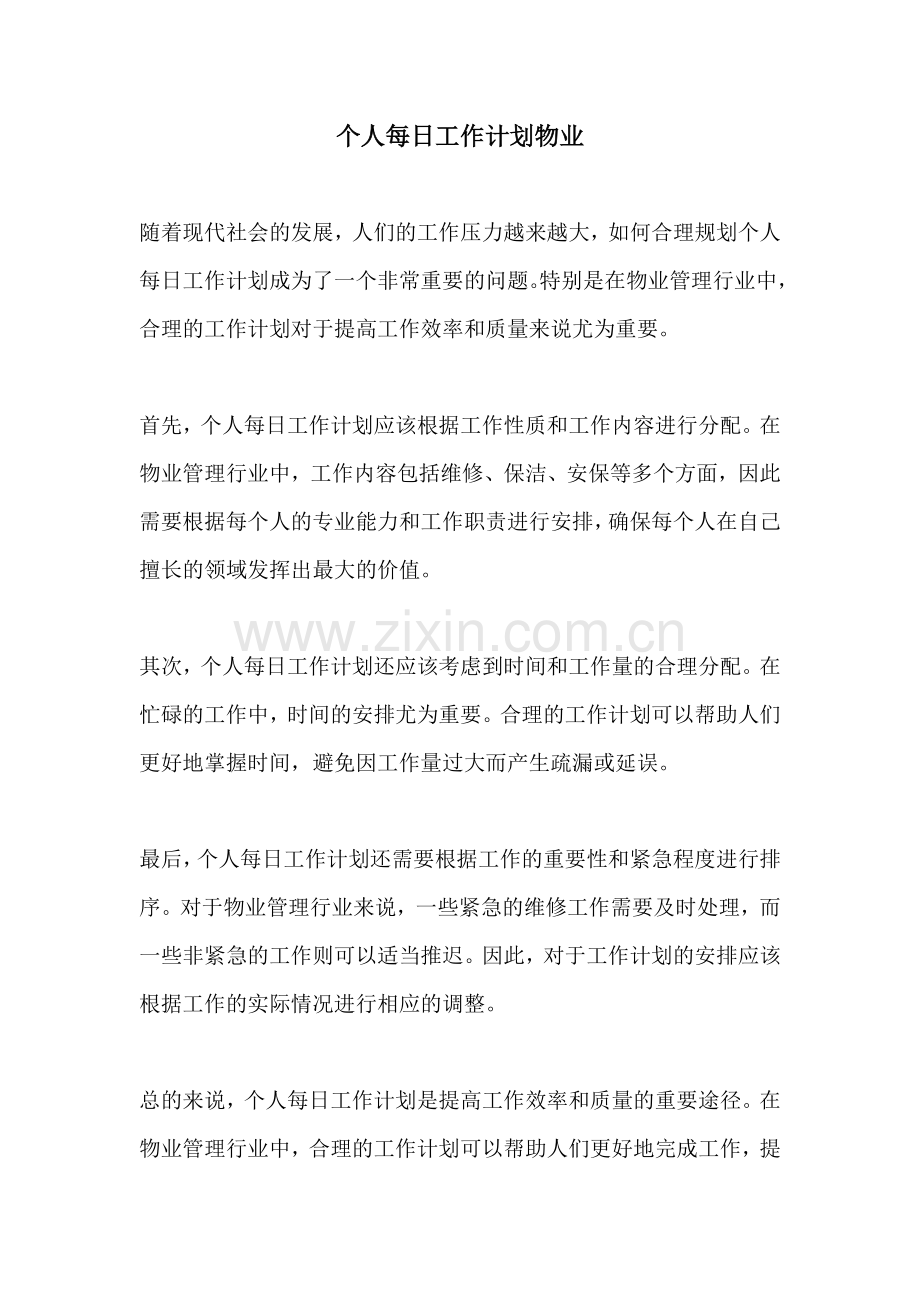 个人每日工作计划物业

随着现代社会的发展，人们的工作压力越来越大，如何合理规划个人每日工作计划成为了一个非常重要的问题。特别是在物业管理行业中，合理的工作计划对于提高工作效率和质量来说尤为重要。

首先，个人每日工作计划应该根据工作性质和工作内容进行分配。在物业管理行业中，工作内容包括维修、保洁、安保等多个方面，因此需要根据每个人的专业能力和工作职责进行安排，确保每个人在自己擅长的领域发挥出最大的价值。

其次，个人每日工作计划还应该考虑到时间和工作量的合理分配。在忙碌的工作中，时间的安排尤为重要。合理的工作计划可以帮助人们更好地掌握时间，避免因工作量过大而产生疏漏或延误。

最后，个人每日工作计划还需要根据工作的重要性和紧急程度进行排序。对于物业管理行业来说，一些紧急的维修工作需要及时处理，而一些非紧急的工作则可以适当推迟。因此，对于工作计划的安排应该根据工作的实际情况进行相应的调整。

总的来说，个人每日工作计划是提高工作效率和质量的重要途径。在物业管理行业中，合理的工作计划可以帮助人们更好地完成工作，提

www.zixin.com.cn